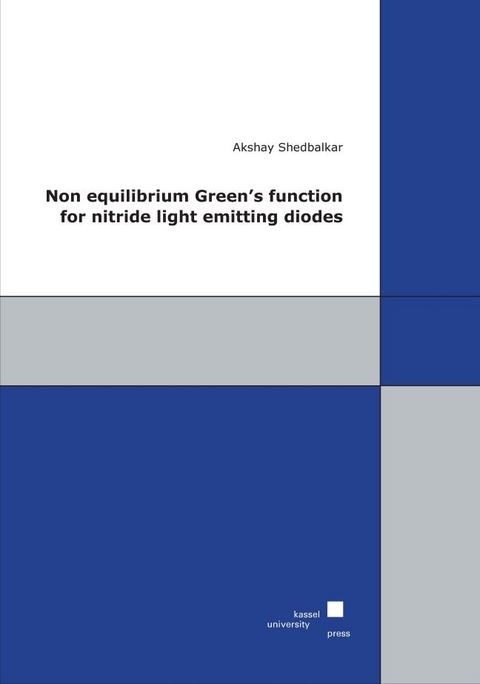 Akshay Shedbalkar

Non equilibrium Green's function for nitride light emitting diodes

kassel
university
press